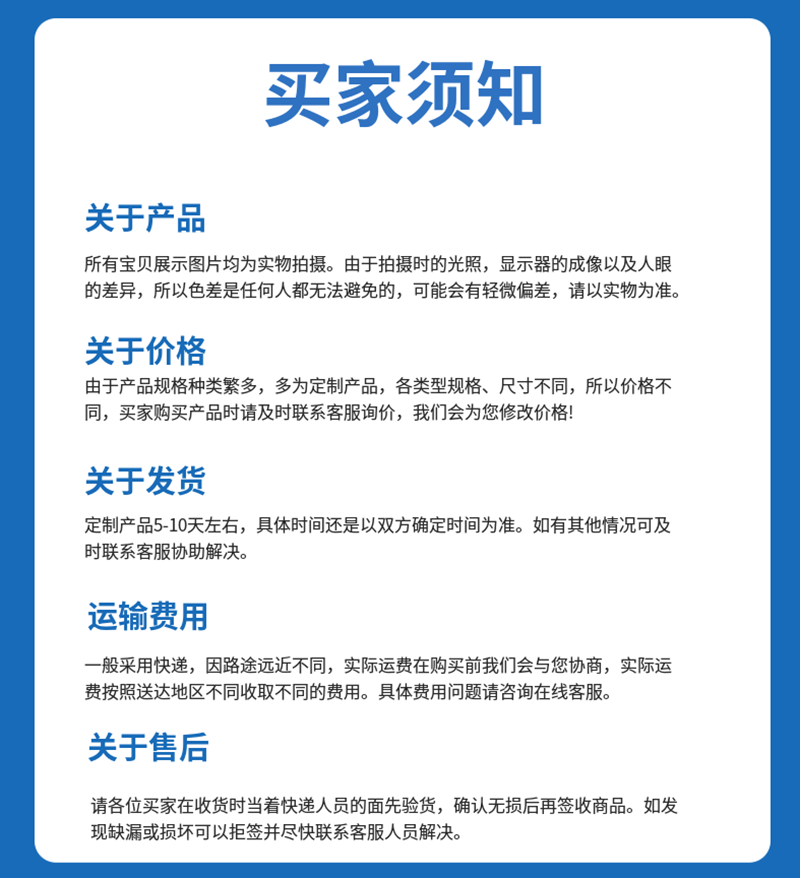 买家须知

关于产品

所有宝贝展示图片均为实物拍摄。由于拍摄时的光照，显示器的成像以及人眼的差异，所以色差是任何人都无法避免的，可能会有轻微偏差，请以实物为准。

关于价格

由于产品规格种类繁多，多为定制产品，各类型规格、尺寸不同，所以价格不同，买家购买产品时请及时联系客服询价，我们会为您修改价格!

关于发货

定制产品5-10天左右，具体时间还是以双方确定时间为准。如有其他情况可及时联系客服协助解决。

运输费用

一般采用快递，因路途远近不同，实际运费在购买前我们会与您协商，实际运费按照送达地区不同收取不同的费用。具体费用问题请咨询在线客服。

关于售后

请各位买家在收货时当着快递人员的面先验货，确认无损后再签收商品。如发现缺漏或损坏可以拒签并尽快联系客服人员解决。